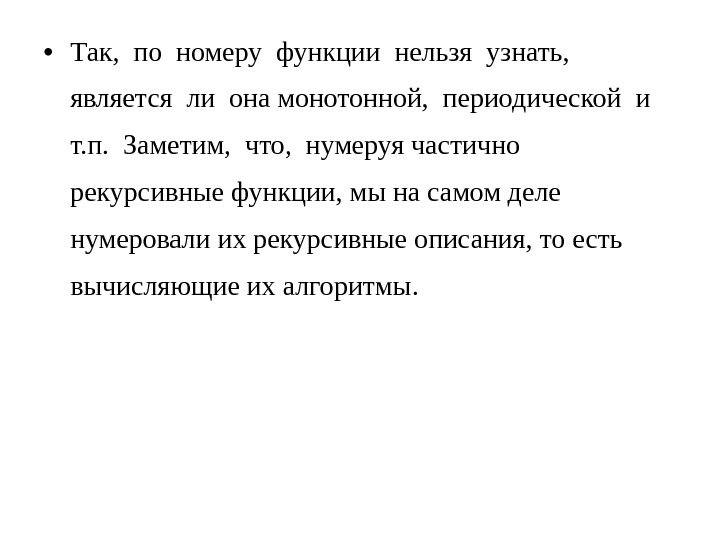 • Так, по номеру функции нельзя узнать, является ли она монотонной, периодической и т.п. Заметим, что, нумеруя частично рекурсивные функции, мы на самом деле нумеровали их рекурсивные описания, то есть вычисляющие их алгоритмы.